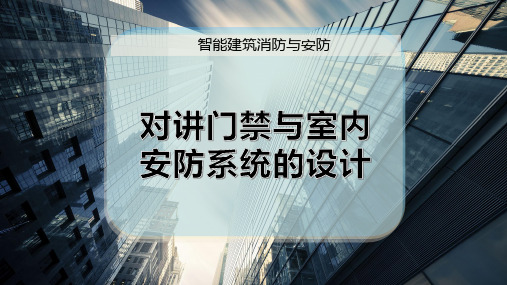 智能建筑消防与安防

对讲门禁与室内安防系统的设计